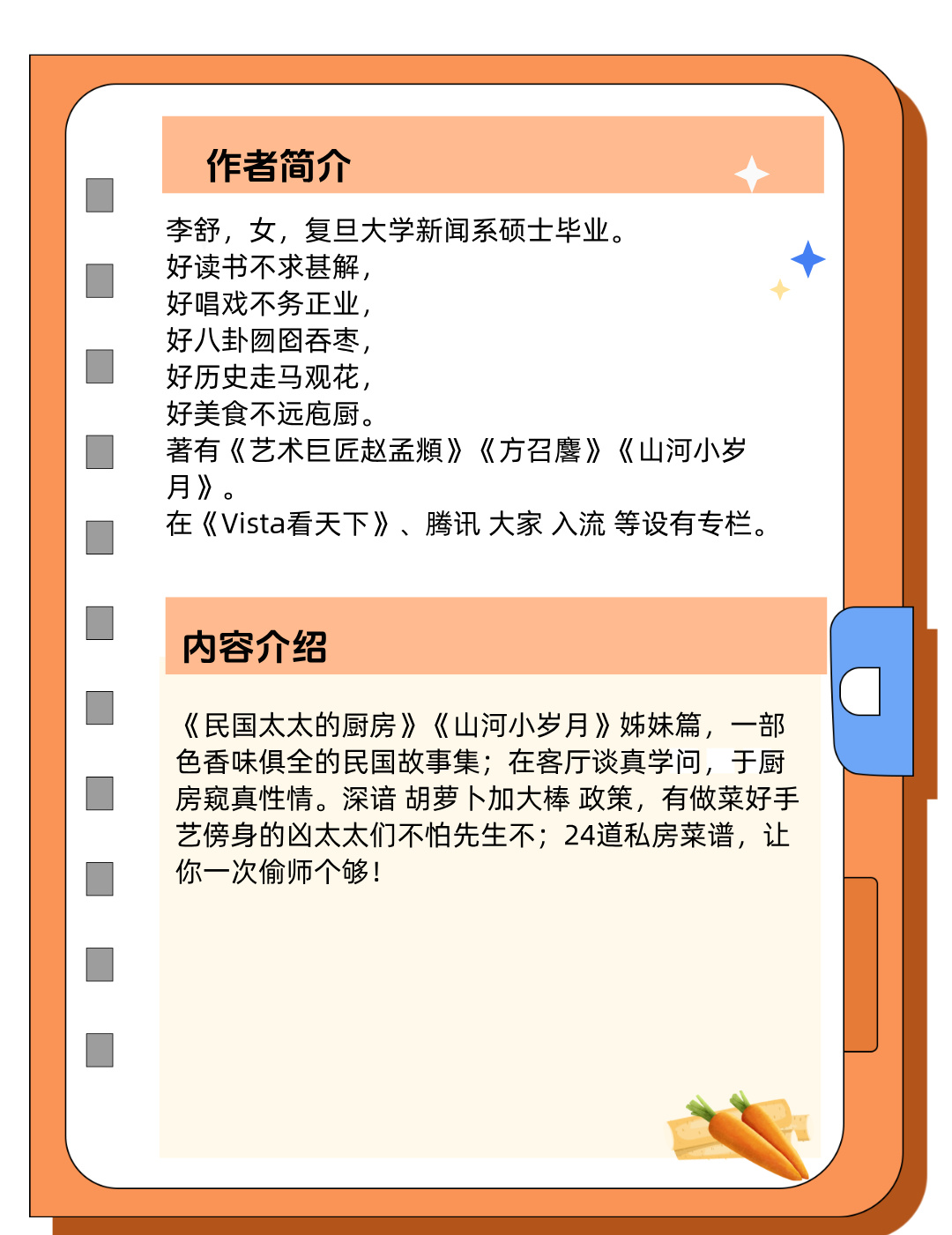 作者简介

李舒，女，复旦大学新闻系硕士毕业。
好读书不求甚解，
好唱戏不务正业，
好八卦囫囵吞枣，
好历史走马观花，
好美食不远庖厨。
著有《艺术巨匠赵孟頫》《方召麐》《山河小岁月》。
在《Vista看天下》、腾讯 大家 入流 等设有专栏。

内容介绍

《民国太太的厨房》《山河小岁月》姊妹篇，一部色香味俱全的民国故事集；在客厅谈真学问，于厨房窥真性情。深谙 胡萝卜加大棒 政策，有做菜好手艺傍身的凶太太们不怕先生不；24道私房菜谱，让你一次偷师个够！